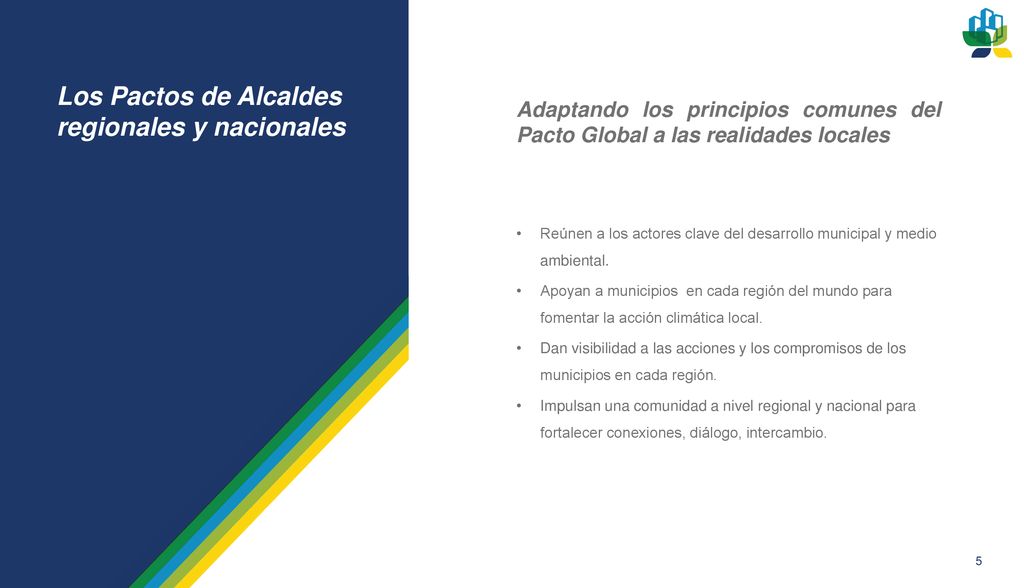 Los Pactos de Alcaldes regionales y nacionales

Adaptando los principios comunes del Pacto Global a las realidades locales

• Reúnen a los actores clave del desarrollo municipal y medio ambiental.
• Apoyan a municipios en cada región del mundo para fomentar la acción climática local.
• Dan visibilidad a las acciones y los compromisos de los municipios en cada región.
• Impulsan una comunidad a nivel regional y nacional para fortalecer conexiones, diálogo, intercambio.

5